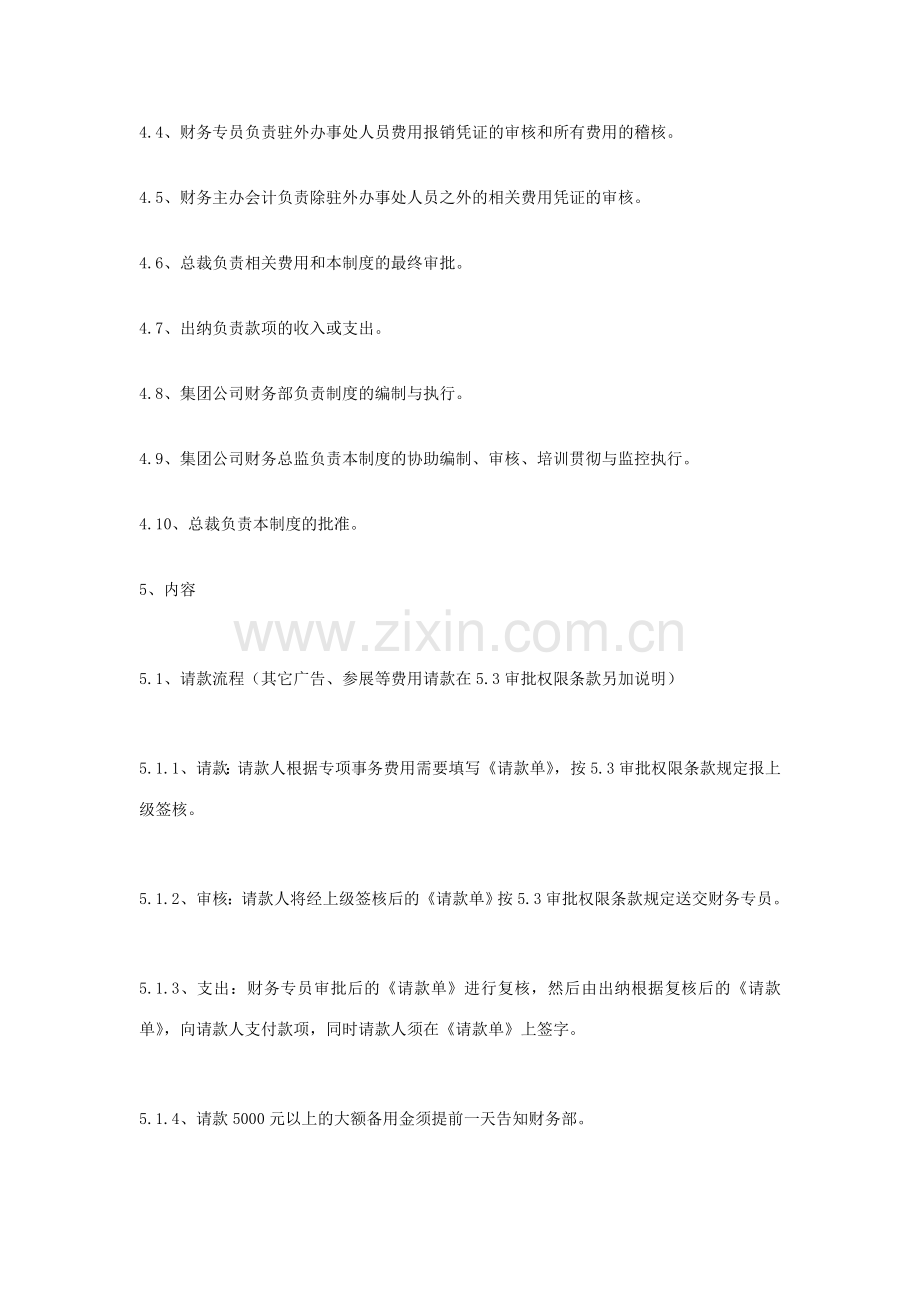 4.4、财务专员负责驻外办事处人员费用报销凭证的审核和所有费用的稽核。

4.5、财务主办会计负责除驻外办事处人员之外的相关费用凭证的审核。

4.6、总裁负责相关费用和本制度的最终审批。

4.7、出纳负责款项的收入或支出。

4.8、集团公司财务部负责制度的编制与执行。

4.9、集团公司财务总监负责本制度的协助编制、审核、培训贯彻与监控执行。

4.10、总裁负责本制度的批准。

5、内容

www.zixin.com.cn

5.1、请款流程（其它广告、参展等费用请款在5.3审批权限条款另加说明）

5.1.1、请款：请款人根据专项事务费用需要填写《请款单》，按5.3审批权限条款规定报上级签核。

5.1.2、审核：请款人将经上级签核后的《请款单》按5.3审批权限条款规定送交财务专员。

5.1.3、支出：财务专员审批后的《请款单》进行复核，然后由出纳根据复核后的《请款单》，向请款人支付款项，同时请款人须在《请款单》上签字。

5.1.4、请款5000元以上的大额备用金须提前一天告知财务部。